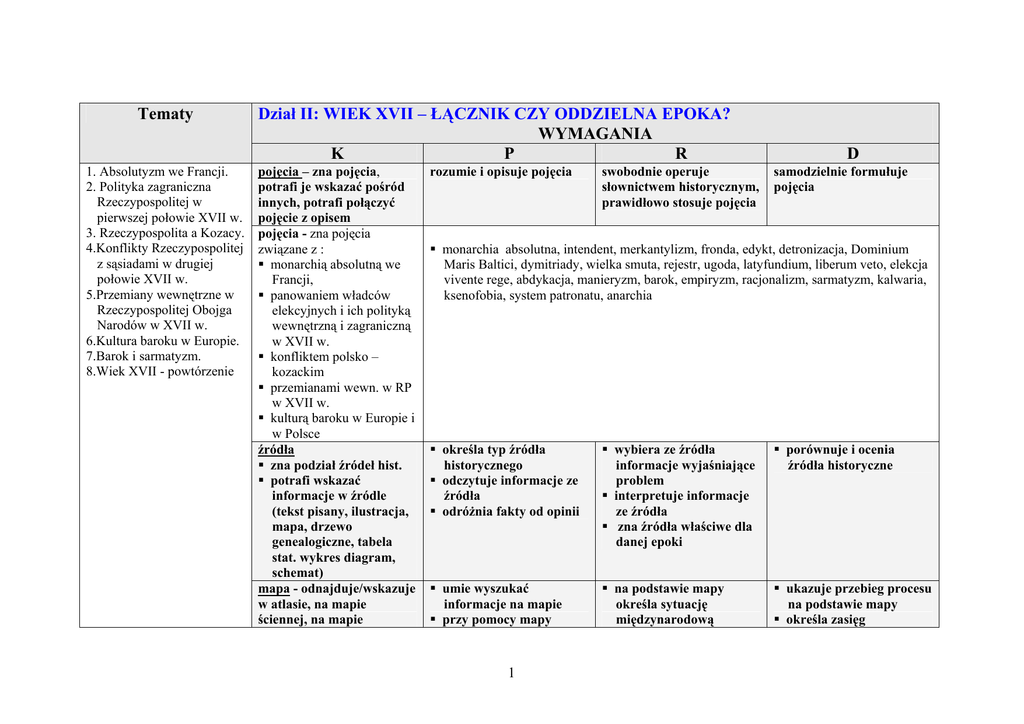 | Tematy | Dział II: WIEK XVII – ŁĄCZNIK CZY ODDZIELNA EPOKA? WYMAGANIA | | | |
|---|---|---|---|---|
| | K | P | R | D |
| 1. Absolutyzm we Francji. 2. Polityka zagraniczna Rzeczypospolitej w pierwszej połowie XVII w. 3. Rzeczypospolita a Kozacy. 4.Konflikty Rzeczypospolitej z sąsiadami w drugiej połowie XVII w. 5.Przemiany wewnętrzne w Rzeczypospolitej Obojga Narodów w XVII w. 6.Kultura baroku w Europie. 7.Barok i sarmatyzm. 8.Wiek XVII - powtórzenie | pojęcia – zna pojęcia, potrafi je wskazać pośród innych, potrafi połączyć pojęcie z opisem | rozumie i opisuje pojęcia | swobodnie operuje słownictwem historycznym, prawidłowo stosuje pojęcia | samodzielnie formułuje pojęcia |
| | pojęcia - zna pojęcia związane z : ▪ monarchią absolutną we Francji, ▪ panowaniem władców elekcyjnych i ich polityką wewnętrzną i zagraniczną w XVII w. ▪ konfliktem polsko – kozackim ▪ przemianami wewn. w RP w XVII w. ▪ kulturą baroku w Europie i w Polsce | ▪ monarchia absolutna, intendent, merkantylizm, fronda, edykt, detronizacja, Dominium Maris Baltici, dymitriady, wielka smuta, rejestr, ugoda, latyfundium, liberum veto, elekcja vivente rege, abdykacja, manieryzm, barok, empiryzm, racjonalizm, sarmatyzm, kalwaria, ksenofobia, system patronatu, anarchia | | |
| | źródła ▪ zna podział źródeł hist. ▪ potrafi wskazać informacje w źródle (tekst pisany, ilustracja, mapa, drzewo genealogiczne, tabela stat. wykres diagram, schemat) | ▪ określa typ źródła historycznego ▪ odczytuje informacje ze źródła ▪ odróżnia fakty od opinii | ▪ wybiera ze źródła informacje wyjaśniające problem ▪ interpretuje informacje ze źródła ▪ zna źródła właściwe dla danej epoki | ▪ porównuje i ocenia źródła historyczne |
| | mapa - odnajduje/wskazuje w atlasie, na mapie ściennej, na mapie | ▪ umie wyszukać informacje na mapie ▪ przy pomocy mapy | ▪ na podstawie mapy określa sytuację międzynarodową | ▪ ukazuje przebieg procesu na podstawie mapy ▪ określa zasięg |

1